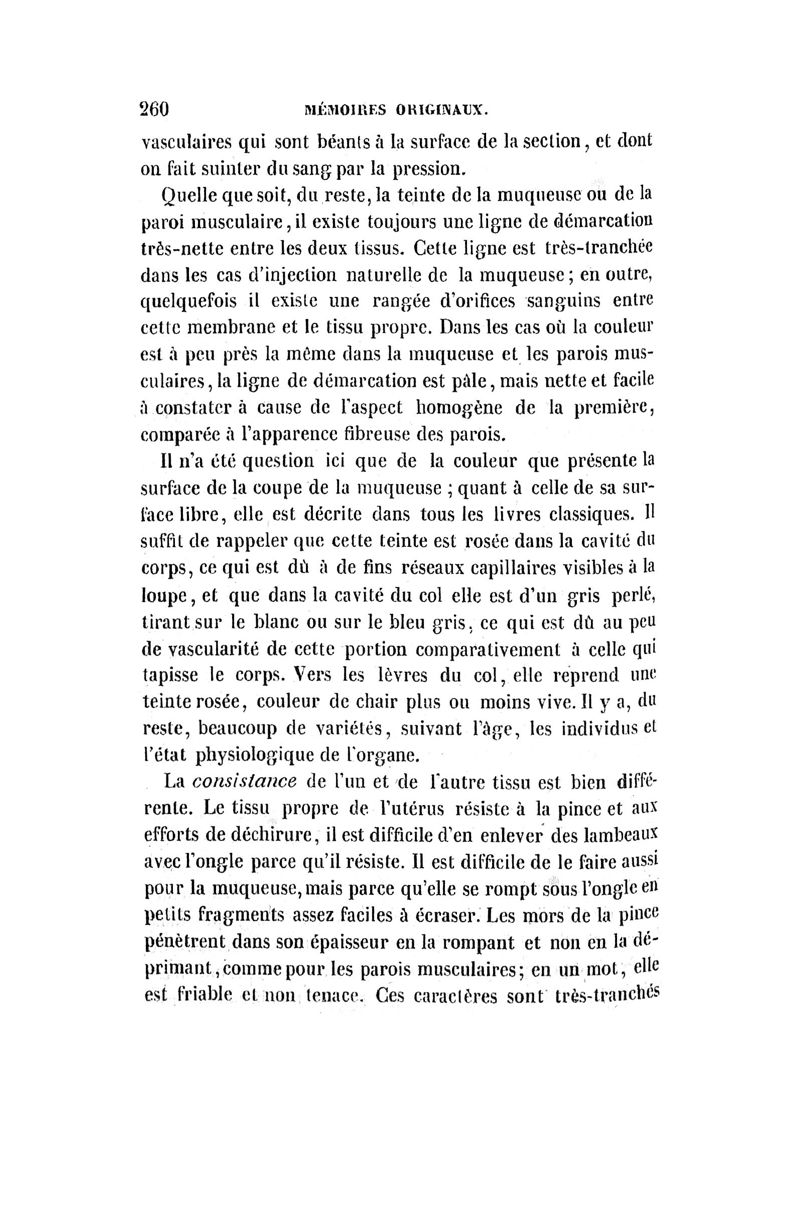 260 MÉMOIRES ORIGINAUX.

vasculaires qui sont béants à la surface de la section, et dont on fait suinter du sang par la pression.

Quelle que soit, du reste, la teinte de la muqueuse ou de la paroi musculaire, il existe toujours une ligne de démarcation très-nette entre les deux tissus. Cette ligne est très-tranchée dans les cas d'injection naturelle de la muqueuse; en outre, quelquefois il existe une rangée d'orifices sanguins entre cette membrane et le tissu propre. Dans les cas où la couleur est à peu près la même dans la muqueuse et les parois musculaires, la ligne de démarcation est pâle, mais nette et facile à constater à cause de l'aspect homogène de la première, comparée à l'apparence fibreuse des parois.

Il n'a été question ici que de la couleur que présente la surface de la coupe de la muqueuse ; quant à celle de sa surface libre, elle est décrite dans tous les livres classiques. Il suffit de rappeler que cette teinte est rosée dans la cavité du corps, ce qui est dû à de fins réseaux capillaires visibles à la loupe, et que dans la cavité du col elle est d'un gris perlé, tirant sur le blanc ou sur le bleu gris, ce qui est dû au peu de vascularité de cette portion comparativement à celle qui tapisse le corps. Vers les lèvres du col, elle reprend une teinte rosée, couleur de chair plus ou moins vive. Il y a, du reste, beaucoup de variétés, suivant l'âge, les individus et l'état physiologique de l'organe.

La consistance de l'un et de l'autre tissu est bien différente. Le tissu propre de l'utérus résiste à la pince et aux efforts de déchirure, il est difficile d'en enlever des lambeaux avec l'ongle parce qu'il résiste. Il est difficile de le faire aussi pour la muqueuse, mais parce qu'elle se rompt sous l'ongle en petits fragments assez faciles à écraser. Les mors de la pince pénètrent dans son épaisseur en la rompant et non en la déprimant, comme pour les parois musculaires; en un mot, elle est friable et non tenace. Ces caractères sont très-tranchés